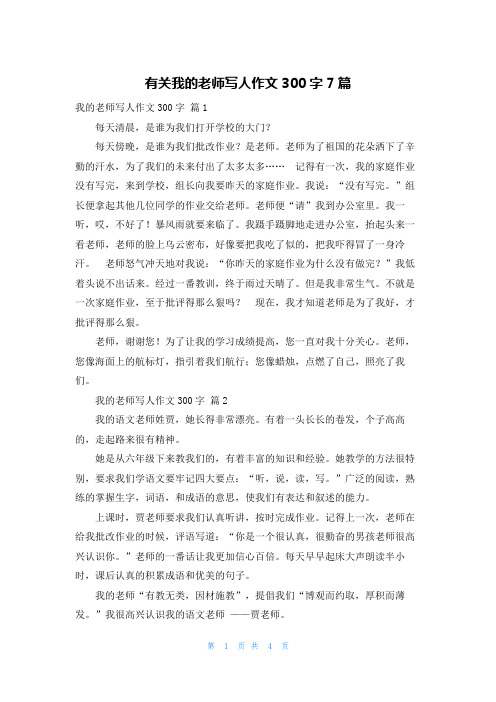 有关我的老师写人作文 300 字 7 篇

我的老师写人作文 300 字 篇 1

每天清晨，是谁为我们打开学校的大门?

每天傍晚，是谁为我们批改作业？是老师。老师为了祖国的花朵洒下了辛勤的汗水，为了我们的未来付出了太多太多……　记得有一次，我的家庭作业没有写完，来到学校，组长向我要昨天的家庭作业。我说：“没有写完。”组长便拿起其他几位同学的作业交给老师。老师便“请”我到办公室里。我一听，哎，不好了！暴风雨就要来临了。我蹑手蹑脚地走进办公室，抬起头来一看老师，老师的脸上乌云密布，好像要把我吃了似的，把我吓得冒了一身冷汗。　老师怒气冲天地对我说：“你昨天的家庭作业为什么没有做完？”我低着头说不出话来。经过一番教训，终于雨过天晴了。但是我非常生气。不就是一次家庭作业，至于批评得那么狠吗？　现在，我才知道老师是为了我好，才批评得那么狠。

老师，谢谢您！为了让我的学习成绩提高，您一直对我十分关心。老师，您像海面上的航标灯，指引着我们航行；您像蜡烛，点燃了自己，照亮了我们。

我的老师写人作文 300 字 篇 2

我的语文老师姓贾，她长得非常漂亮。有着一头长长的卷发，个子高高的，走起路来很有精神。

她是从六年级下来教我们的，有着丰富的知识和经验。她教学的方法很特别，要求我们学语文要牢记四大要点：“听，说，读，写。”广泛的阅读，熟练的掌握生字，词语，和成语的意思，使我们有表达和叙述的能力。

上课时，贾老师要求我们认真听讲，按时完成作业。记得上一次，老师在给我批改作业的时候，评语写道：“你是一个很认真，很勤奋的男孩老师很高兴认识你。”老师的一番话让我更加信心百倍。每天早早起床大声朗读半小时，课后认真的积累成语和优美的句子。

我的老师“有教无类，因材施教”，提倡我们“博观而约取，厚积而薄发。”我很高兴认识我的语文老师 ——贾老师。

第 1 页 共 4 页